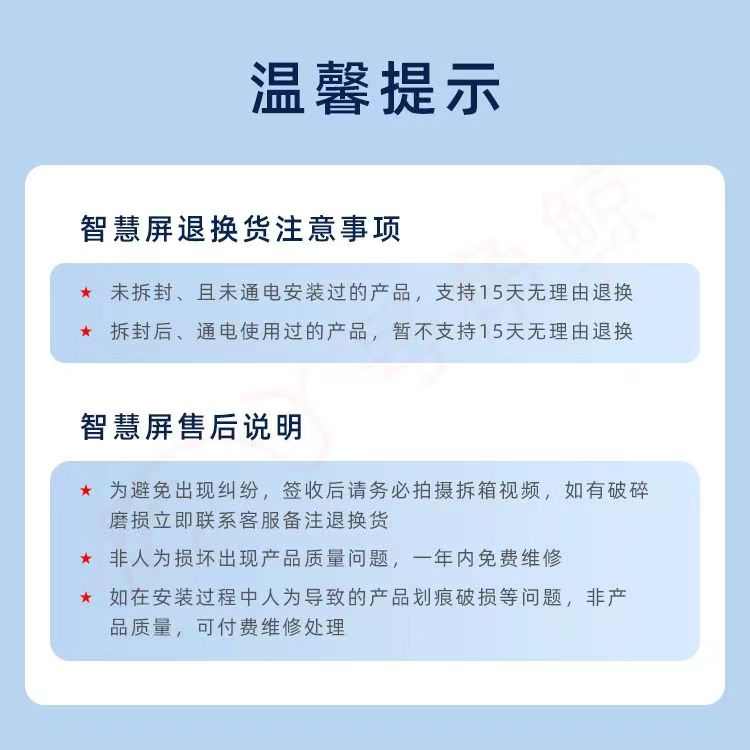 温馨提示

智慧屏退换货注意事项

★ 未拆封、且未通电安装过的产品，支持15天无理由退换

★ 拆封后、通电使用过的产品，暂不支持15天无理由退换

智慧屏售后说明

★ 为避免出现纠纷，签收后请务必拍摄拆箱视频，如有破碎磨损立即联系客服备注退换货

★ 非人为损坏出现产品质量问题，一年内免费维修

★ 如在安装过程中人为导致的产品划痕破损等问题，非产品质量，可付费维修处理